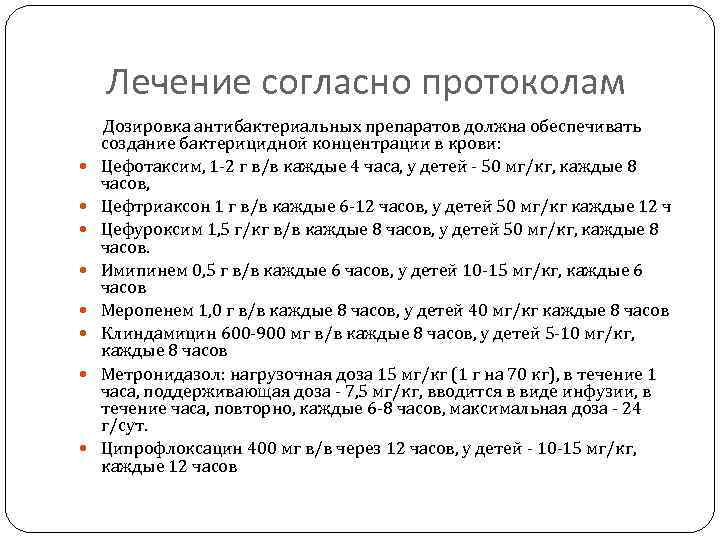 Лечение согласно протоколам

Дозировка антибактериальных препаратов должна обеспечивать создание бактерицидной концентрации в крови:

- Цефотаксим, 1-2 г в/в каждые 4 часа, у детей - 50 мг/кг, каждые 8 часов,
- Цефтриаксон 1 г в/в каждые 6-12 часов, у детей 50 мг/кг каждые 12 ч
- Цефуроксим 1,5 г/кг в/в каждые 8 часов, у детей 50 мг/кг, каждые 8 часов.
- Имипинем 0,5 г в/в каждые 6 часов, у детей 10-15 мг/кг, каждые 6 часов
- Меропенем 1,0 г в/в каждые 8 часов, у детей 40 мг/кг каждые 8 часов
- Клиндамицин 600-900 мг в/в каждые 8 часов, у детей 5-10 мг/кг, каждые 8 часов
- Метронидазол: нагрузочная доза 15 мг/кг (1 г на 70 кг), в течение 1 часа, поддерживающая доза - 7,5 мг/кг, вводится в виде инфузии, в течение часа, повторно, каждые 6-8 часов, максимальная доза - 24 г/сут.
- Ципрофлоксацин 400 мг в/в через 12 часов, у детей - 10-15 мг/кг, каждые 12 часов